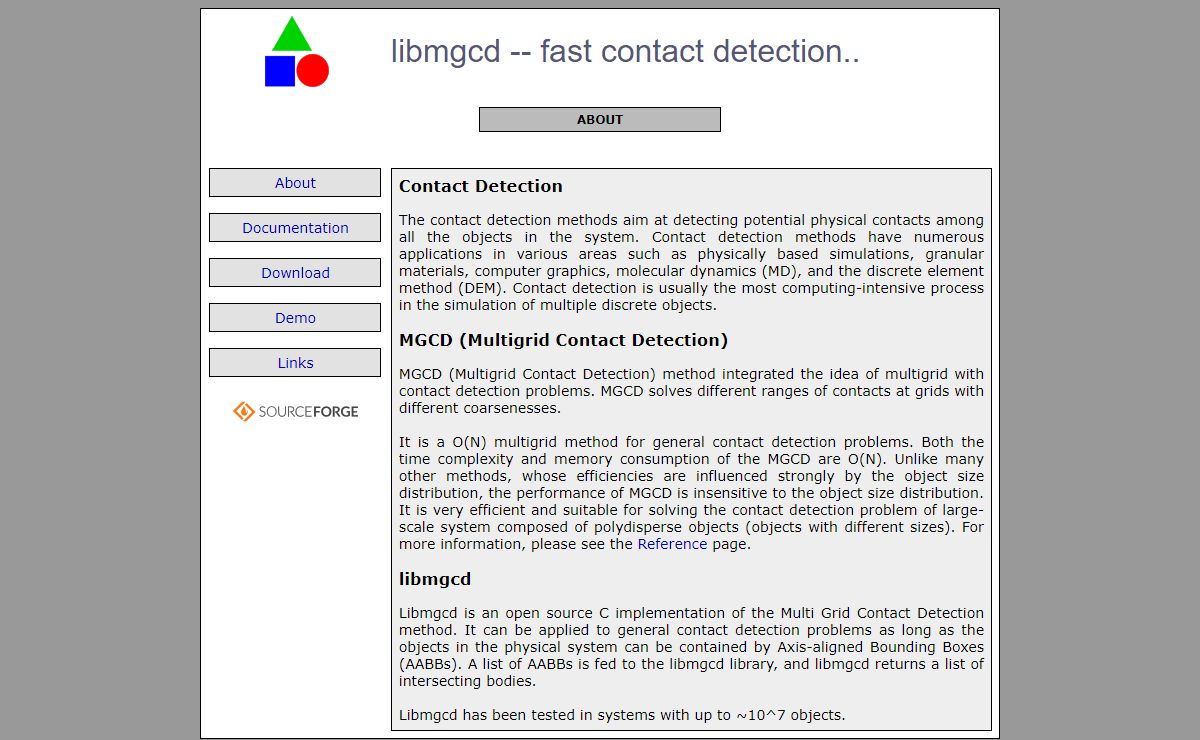 libmgcd -- fast contact detection..

ABOUT

About

Documentation

Download

Demo

Links

SOURCEFORGE

Contact Detection

The contact detection methods aim at detecting potential physical contacts among all the objects in the system. Contact detection methods have numerous applications in various areas such as physically based simulations, granular materials, computer graphics, molecular dynamics (MD), and the discrete element method (DEM). Contact detection is usually the most computing-intensive process in the simulation of multiple discrete objects.

MGCD (Multigrid Contact Detection)

MGCD (Multigrid Contact Detection) method integrated the idea of multigrid with contact detection problems. MGCD solves different ranges of contacts at grids with different coarsenesses.

It is a O(N) multigrid method for general contact detection problems. Both the time complexity and memory consumption of the MGCD are O(N). Unlike many other methods, whose efficiencies are influenced strongly by the object size distribution, the performance of MGCD is insensitive to the object size distribution. It is very efficient and suitable for solving the contact detection problem of large-scale system composed of polydisperse objects (objects with different sizes). For more information, please see the Reference page.

libmgcd

Libmgcd is an open source C implementation of the Multi Grid Contact Detection method. It can be applied to general contact detection problems as long as the objects in the physical system can be contained by Axis-aligned Bounding Boxes (AABBs). A list of AABBs is fed to the libmgcd library, and libmgcd returns a list of intersecting bodies.

Libmgcd has been tested in systems with up to ~10^7 objects.